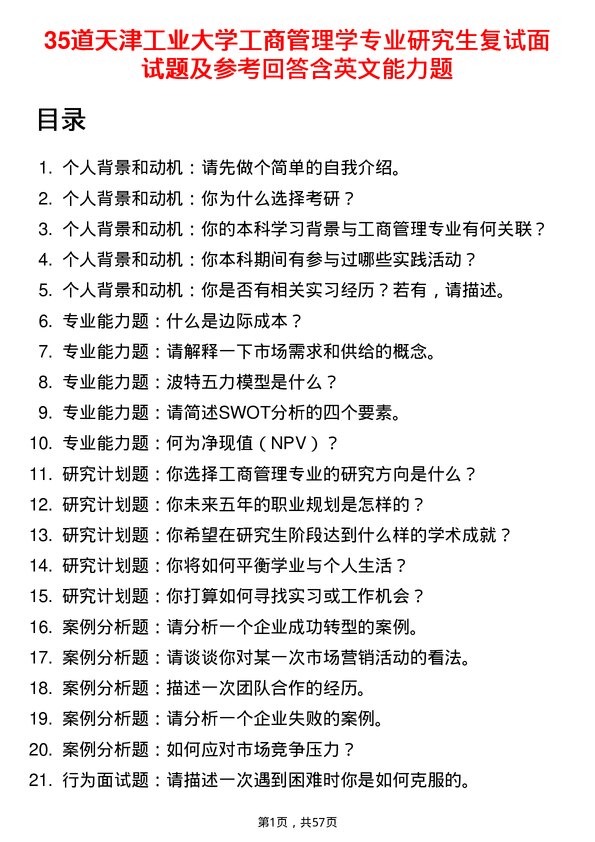 35道天津工业大学工商管理学专业研究生复试面试题及参考回答含英文能力题

目录

1. 个人背景和动机：请先做个简单的自我介绍。
2. 个人背景和动机：你为什么选择考研？
3. 个人背景和动机：你的本科学习背景与工商管理专业有何关联？
4. 个人背景和动机：你本科期间有参与过哪些实践活动？
5. 个人背景和动机：你是否有相关实习经历？若有，请描述。
6. 专业能力题：什么是边际成本？
7. 专业能力题：请解释一下市场需求和供给的概念。
8. 专业能力题：波特五力模型是什么？
9. 专业能力题：请简述SWOT分析的四个要素。
10. 专业能力题：何为净现值（NPV）？
11. 研究计划题：你选择工商管理专业的研究方向是什么？
12. 研究计划题：你未来五年的职业规划是怎样的？
13. 研究计划题：你希望在研究生阶段达到什么样的学术成就？
14. 研究计划题：你将如何平衡学业与个人生活？
15. 研究计划题：你打算如何寻找实习或工作机会？
16. 案例分析题：请分析一个企业成功转型的案例。
17. 案例分析题：请谈谈你对某一次市场营销活动的看法。
18. 案例分析题：描述一次团队合作的经历。
19. 案例分析题：请分析一个企业失败的案例。
20. 案例分析题：如何应对市场竞争压力？
21. 行为面试题：请描述一次遇到困难时你是如何克服的。

第1页，共57页